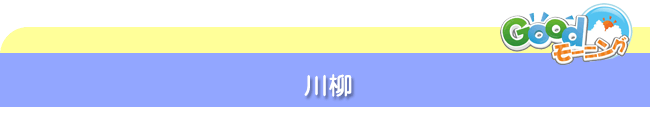 Good
モーニング

川柳